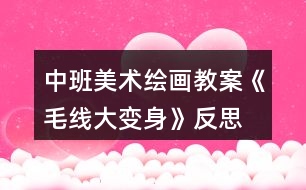 中班美术绘画教案《毛线大变身》反思